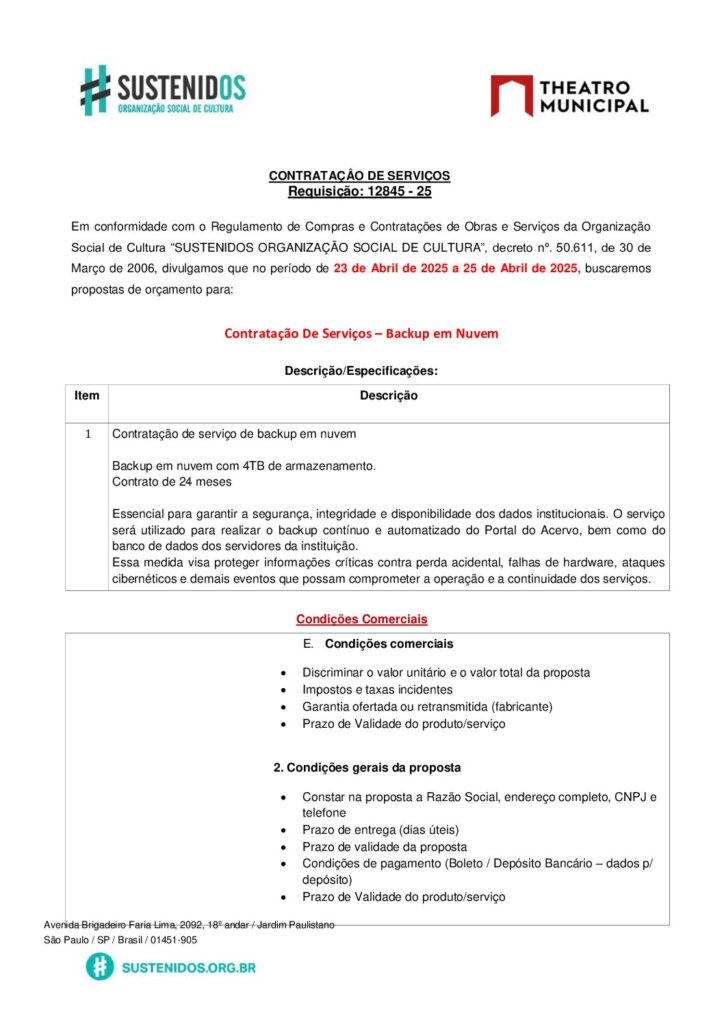 SUSTENIDOS
ORGANIZAÇÃO SOCIAL DE CULTURA

THEATRO MUNICIPAL

CONTRATAÇÃO DE SERVIÇOS
Requisição: 12845 - 25

Em conformidade com o Regulamento de Compras e Contratações de Obras e Serviços da Organização Social de Cultura "SUSTENIDOS ORGANIZAÇÃO SOCIAL DE CULTURA", decreto nº. 50.611, de 30 de Março de 2006, divulgamos que no período de 23 de Abril de 2025 a 25 de Abril de 2025, buscaremos propostas de orçamento para:

Contratação De Serviços – Backup em Nuvem

Descrição/Especificações:

| Item | Descrição |
|---|---|
| 1 | Contratação de serviço de backup em nuvem<br><br>Backup em nuvem com 4TB de armazenamento.<br>Contrato de 24 meses<br><br>Essencial para garantir a segurança, integridade e disponibilidade dos dados institucionais. O serviço será utilizado para realizar o backup contínuo e automatizado do Portal do Acervo, bem como do banco de dados dos servidores da instituição.<br>Essa medida visa proteger informações críticas contra perda acidental, falhas de hardware, ataques cibernéticos e demais eventos que possam comprometer a operação e a continuidade dos serviços. |

Condições Comerciais

E. Condições comerciais

• Discriminar o valor unitário e o valor total da proposta
• Impostos e taxas incidentes
• Garantia ofertada ou retransmitida (fabricante)
• Prazo de Validade do produto/serviço

2. Condições gerais da proposta

• Constar na proposta a Razão Social, endereço completo, CNPJ e telefone
• Prazo de entrega (dias úteis)
• Prazo de validade da proposta
• Condições de pagamento (Boleto / Depósito Bancário – dados p/ depósito)
• Prazo de Validade do produto/serviço

Avenida Brigadeiro Faria Lima, 2092, 18º andar / Jardim Paulistano
São Paulo / SP / Brasil / 01451-905

SUSTENIDOS.ORG.BR